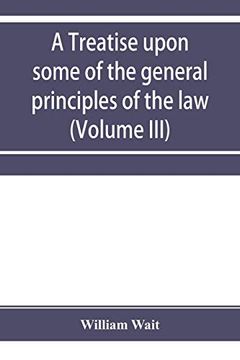 A Treatise upon some of the general principles of the law (Volume III)

William Wait